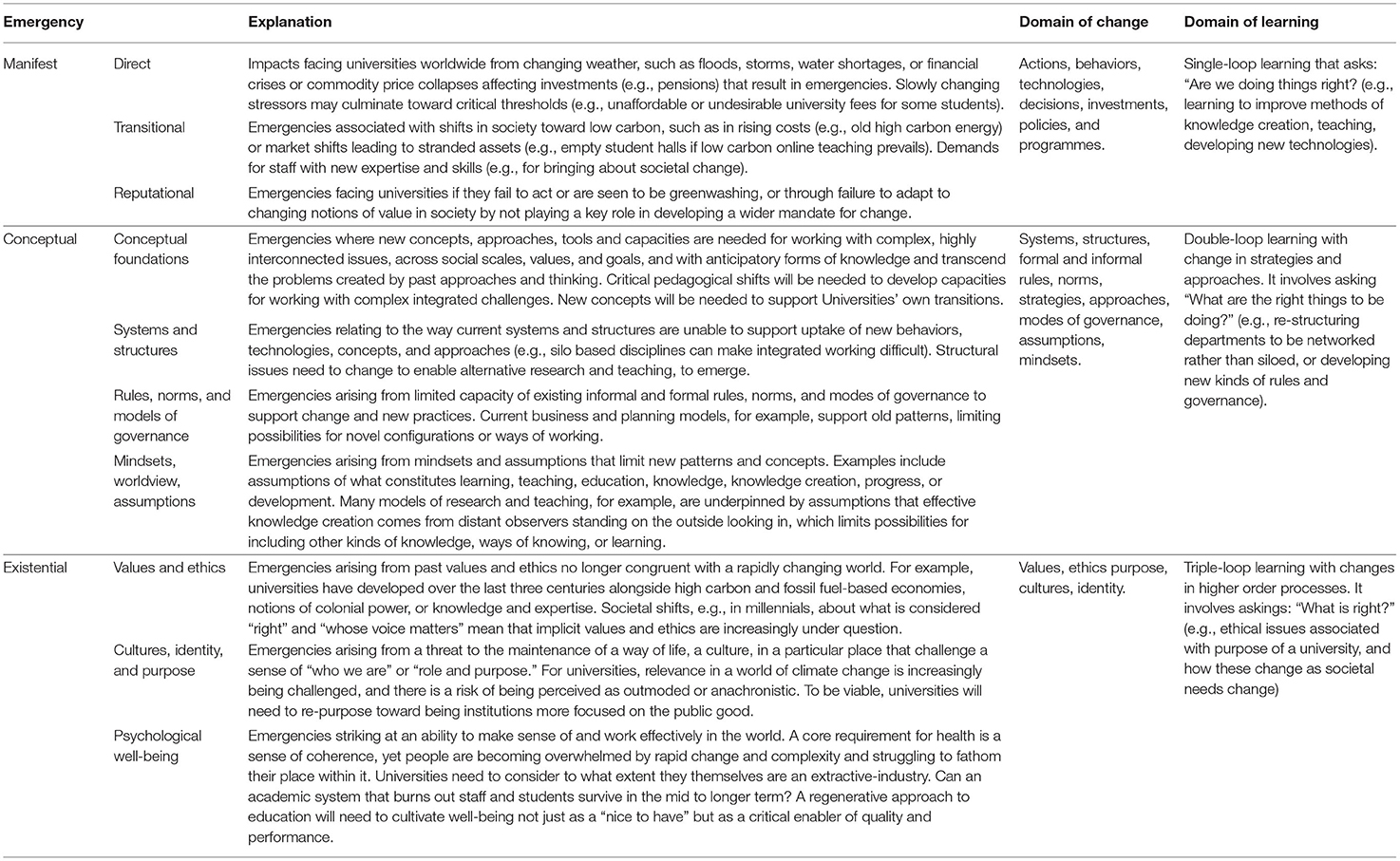 | Emergency | | Explanation | Domain of change | Domain of learning |
|---|---|---|---|---|
| Manifest | Direct | Impacts facing universities worldwide from changing weather, such as floods, storms, water shortages, or financial crises or commodity price collapses affecting investments (e.g., pensions) that result in emergencies. Slowly changing stressors may culminate toward critical thresholds (e.g., unaffordable or undesirable university fees for some students). | Actions, behaviors, technologies, decisions, investments, policies, and programmes. | Single-loop learning that asks: "Are we doing things right? (e.g., learning to improve methods of knowledge creation, teaching, developing new technologies). |
| | Transitional | Emergencies associated with shifts in society toward low carbon, such as in rising costs (e.g., old high carbon energy) or market shifts leading to stranded assets (e.g., empty student halls if low carbon online teaching prevails). Demands for staff with new expertise and skills (e.g., for bringing about societal change). | | |
| | Reputational | Emergencies facing universities if they fail to act or are seen to be greenwashing, or through failure to adapt to changing notions of value in society by not playing a key role in developing a wider mandate for change. | | |
| Conceptual | Conceptual foundations | Emergencies where new concepts, approaches, tools and capacities are needed for working with complex, highly interconnected issues, across social scales, values, and goals, and with anticipatory forms of knowledge and transcend the problems created by past approaches and thinking. Critical pedagogical shifts will be needed to develop capacities for working with complex integrated challenges. New concepts will be needed to support Universities' own transitions. | Systems, structures, formal and informal rules, norms, strategies, approaches, modes of governance, assumptions, mindsets. | Double-loop learning with change in strategies and approaches. It involves asking "What are the right things to be doing?" (e.g., re-structuring departments to be networked rather than siloed, or developing new kinds of rules and governance). |
| | Systems and structures | Emergencies relating to the way current systems and structures are unable to support uptake of new behaviors, technologies, concepts, and approaches (e.g., silo based disciplines can make integrated working difficult). Structural issues need to change to enable alternative research and teaching, to emerge. | | |
| | Rules, norms, and models of governance | Emergencies arising from limited capacity of existing informal and formal rules, norms, and modes of governance to support change and new practices. Current business and planning models, for example, support old patterns, limiting possibilities for novel configurations or ways of working. | | |
| | Mindsets, worldview, assumptions | Emergencies arising from mindsets and assumptions that limit new patterns and concepts. Examples include assumptions of what constitutes learning, teaching, education, knowledge, knowledge creation, progress, or development. Many models of research and teaching, for example, are underpinned by assumptions that effective knowledge creation comes from distant observers standing on the outside looking in, which limits possibilities for including other kinds of knowledge, ways of knowing, or learning. | | |
| Existential | Values and ethics | Emergencies arising from past values and ethics no longer congruent with a rapidly changing world. For example, universities have developed over the last three centuries alongside high carbon and fossil fuel-based economies, notions of colonial power, or knowledge and expertise. Societal shifts, e.g., in millennials, about what is considered "right" and "whose voice matters" mean that implicit values and ethics are increasingly under question. | Values, ethics purpose, cultures, identity. | Triple-loop learning with changes in higher order processes. It involves askings: "What is right?" (e.g., ethical issues associated with purpose of a university, and how these change as societal needs change) |
| | Cultures, identity, and purpose | Emergencies arising from a threat to the maintenance of a way of life, a culture, in a particular place that challenge a sense of "who we are" or "role and purpose." For universities, relevance in a world of climate change is increasingly being challenged, and there is a risk of being perceived as outmoded or anachronistic. To be viable, universities will need to re-purpose toward being institutions more focused on the public good. | | |
| | Psychological well-being | Emergencies striking at an ability to make sense of and work effectively in the world. A core requirement for health is a sense of coherence, yet people are becoming overwhelmed by rapid change and complexity and struggling to fathom their place within it. Universities need to consider to what extent they themselves are an extractive-industry. Can an academic system that burns out staff and students survive in the mid to longer term? A regenerative approach to education will need to cultivate well-being not just as a "nice to have" but as a critical enabler of quality and performance. | | |